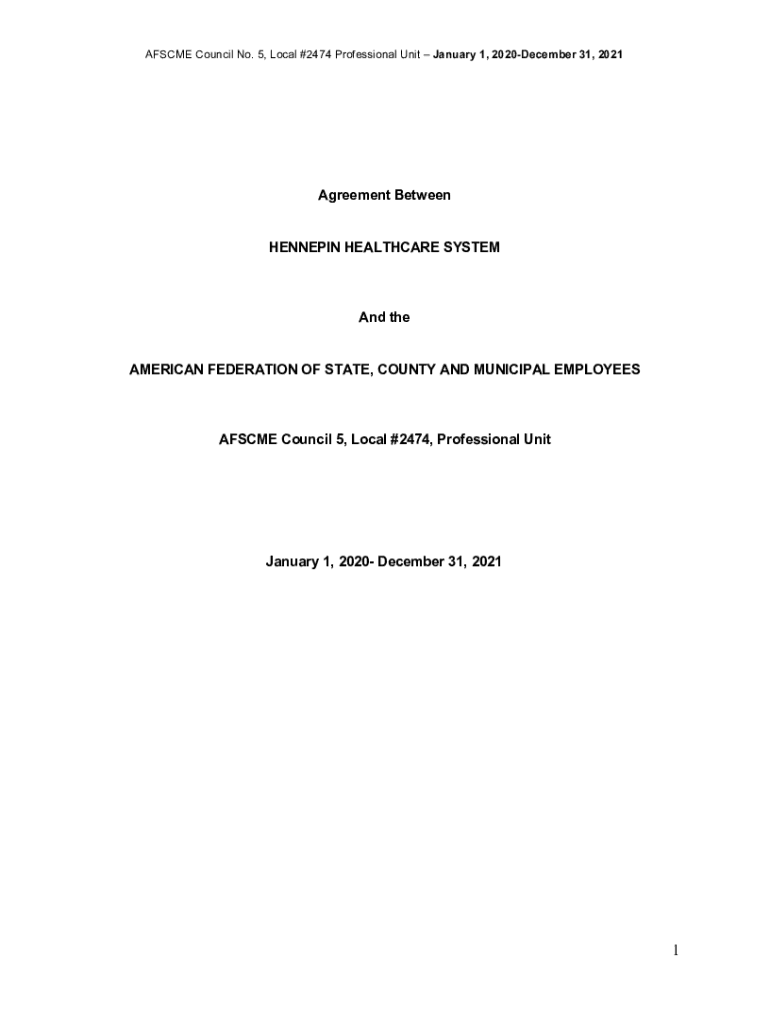 AFSCME Council No. 5, Local #2474 Professional Unit – January 1, 2020-December 31, 2021

Agreement Between

HENNEPIN HEALTHCARE SYSTEM

And the

AMERICAN FEDERATION OF STATE, COUNTY AND MUNICIPAL EMPLOYEES

AFSCME Council 5, Local #2474, Professional Unit

January 1, 2020- December 31, 2021

1